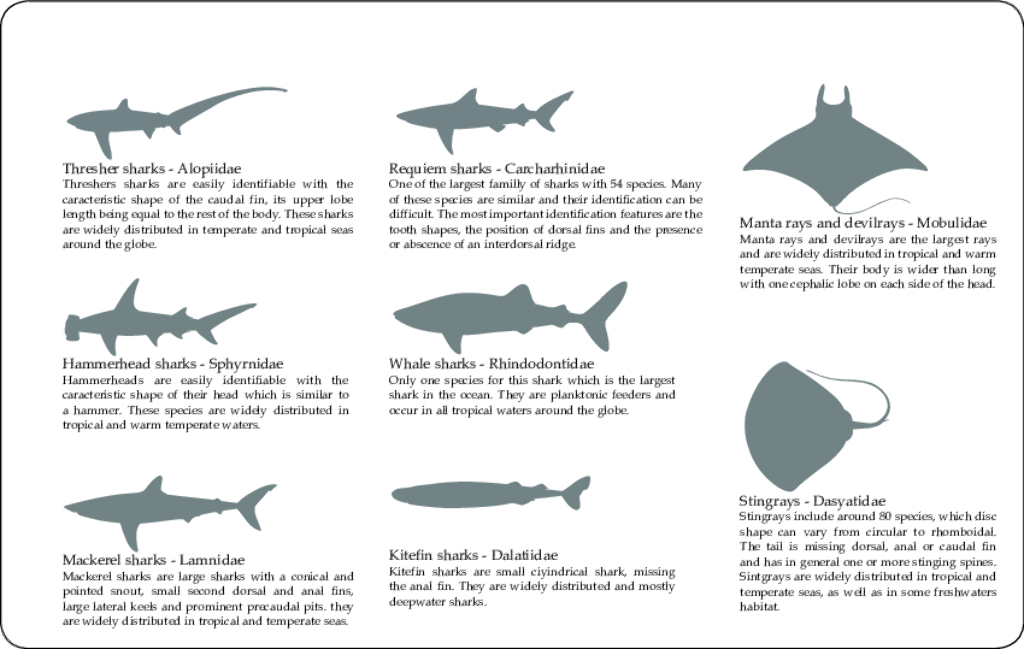 Thresher sharks - Alopiidae
Threshers sharks are easily identifiable with the caracteristic shape of the caudal fin, its upper lobe length being equal to the rest of the body. These sharks are widely distributed in temperate and tropical seas around the globe.

Hammerhead sharks - Sphyrnidae
Hammerheads are easily identifiable with the caracteristic shape of their head which is similar to a hammer. These species are widely distributed in tropical and warm temperate waters.

Mackerel sharks - Lamnidae
Mackerel sharks are large sharks with a conical and pointed snout, small second dorsal and anal fins, large lateral keels and prominent precaudal pits. they are widely distributed in tropical and temperate seas.

Requiem sharks - Carcharhinidae
One of the largest familly of sharks with 54 species. Many of these species are similar and their identification can be difficult. The most important identification features are the tooth shapes, the position of dorsal fins and the presence or abscence of an interdorsal ridge.

Whale sharks - Rhindodontidae
Only one species for this shark which is the largest shark in the ocean. They are planktonic feeders and occur in all tropical waters around the globe.

Kitefin sharks - Dalatiidae
Kitefin sharks are small ciyindrical shark, missing the anal fin. They are widely distributed and mostly deepwater sharks.

Manta rays and devilrays - Mobulidae
Manta rays and devilrays are the largest rays and are widely distributed in tropical and warm temperate seas. Their body is wider than long with one cephalic lobe on each side of the head.

Stingrays - Dasyatidae
Stingrays include around 80 species, which disc shape can vary from circular to rhomboidal. The tail is missing dorsal, anal or caudal fin and has in general one or more stinging spines. Sintgrays are widely distributed in tropical and temperate seas, as well as in some freshwaters habitat.